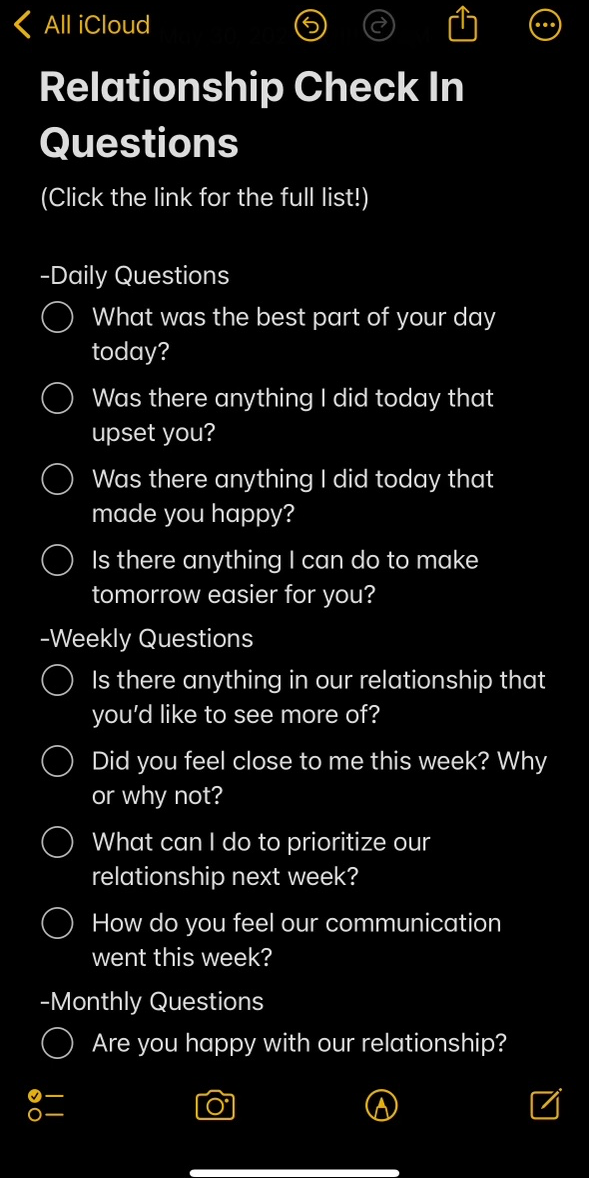 All iCloud

Relationship Check In Questions

(Click the link for the full list!)

-Daily Questions
What was the best part of your day today?
Was there anything I did today that upset you?
Was there anything I did today that made you happy?
Is there anything I can do to make tomorrow easier for you?
-Weekly Questions
Is there anything in our relationship that you'd like to see more of?
Did you feel close to me this week? Why or why not?
What can I do to prioritize our relationship next week?
How do you feel our communication went this week?
-Monthly Questions
Are you happy with our relationship?